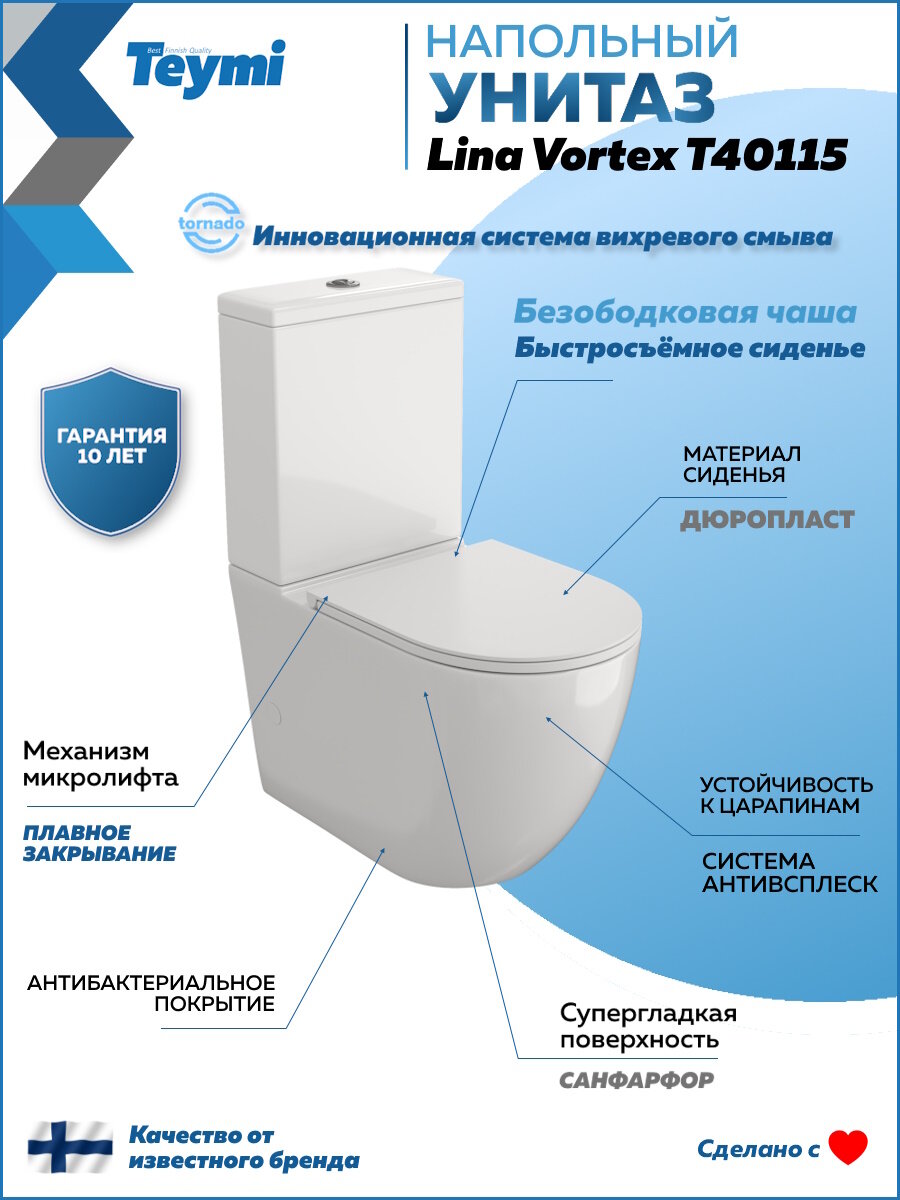 Best Finnish Quality
Teymi

НАПОЛЬНЫЙ
УНИТАЗ
Lina Vortex T40115

tornado
Инновационная система вихревого смыва

Безободковая чаша
Быстросъёмное сиденье

ГАРАНТИЯ 10 ЛЕТ

МАТЕРИАЛ СИДЕНЬЯ
ДЮРОПЛАСТ

Механизм микролифта
ПЛАВНОЕ ЗАКРЫВАНИЕ

УСТОЙЧИВОСТЬ К ЦАРАПИНАМ

СИСТЕМА АНТИВСПЛЕСК

АНТИБАКТЕРИАЛЬНОЕ ПОКРЫТИЕ

Супергладкая поверхность
САНФАРФОР

Качество от известного бренда

Сделано с